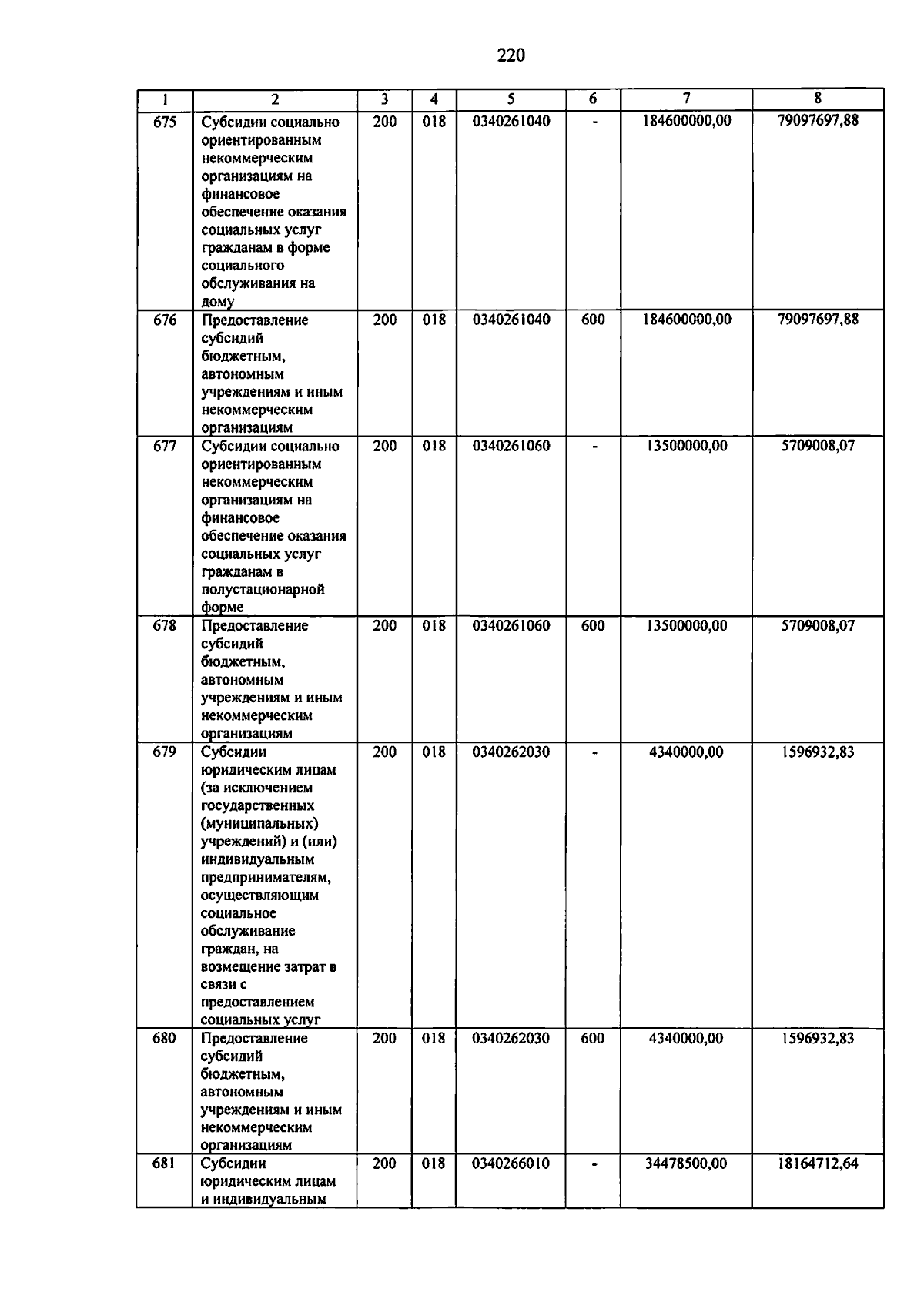 220

| 1 | 2 | 3 | 4 | 5 | 6 | 7 | 8 |
|---|---|---|---|---|---|---|---|
| 675 | Субсидии социально ориентированным некоммерческим организациям на финансовое обеспечение оказания социальных услуг гражданам в форме социального обслуживания на дому | 200 | 018 | 0340261040 | - | 184600000,00 | 79097697,88 |
| 676 | Предоставление субсидий бюджетным, автономным учреждениям и иным некоммерческим организациям | 200 | 018 | 0340261040 | 600 | 184600000,00 | 79097697,88 |
| 677 | Субсидии социально ориентированным некоммерческим организациям на финансовое обеспечение оказания социальных услуг гражданам в полустационарной форме | 200 | 018 | 0340261060 | - | 13500000,00 | 5709008,07 |
| 678 | Предоставление субсидий бюджетным, автономным учреждениям и иным некоммерческим организациям | 200 | 018 | 0340261060 | 600 | 13500000,00 | 5709008,07 |
| 679 | Субсидии юридическим лицам (за исключением государственных (муниципальных) учреждений) и (или) индивидуальным предпринимателям, осуществляющим социальное обслуживание граждан, на возмещение затрат в связи с предоставлением социальных услуг | 200 | 018 | 0340262030 | - | 4340000,00 | 1596932,83 |
| 680 | Предоставление субсидий бюджетным, автономным учреждениям и иным некоммерческим организациям | 200 | 018 | 0340262030 | 600 | 4340000,00 | 1596932,83 |
| 681 | Субсидии юридическим лицам и индивидуальным | 200 | 018 | 0340266010 | - | 34478500,00 | 18164712,64 |